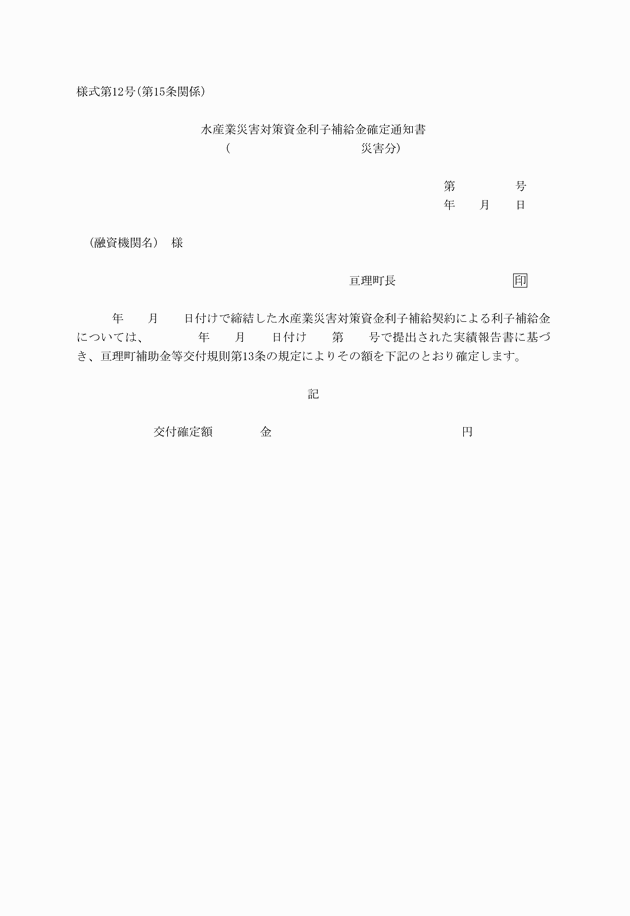 様式第12号(第15条関係)

水産業災害対策資金利子補給金確定通知書
(　　　　　　　　災害分)

第　　　号
年　　月　　日

(融資機関名)　様

亘理町長　　　　　　　印

年　　月　　日付けで締結した水産業災害対策資金利子補給契約による利子補給金については、　　年　　月　　日付け　　第　　号で提出された実績報告書に基づき、亘理町補助金等交付規則第13条の規定によりその額を下記のとおり確定します。

記

交付確定額　　　金　　　　　　　　円